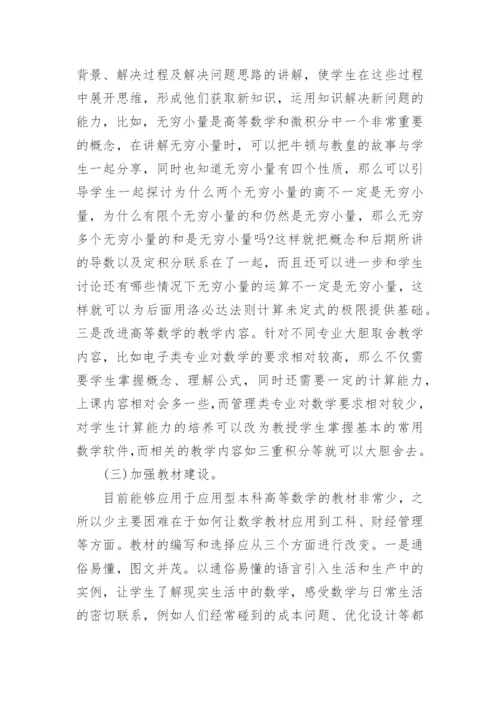 背景、解决过程及解决问题思路的讲解，使学生在这些过程中展开思维，形成他们获取新知识，运用知识解决新问题的能力，比如，无穷小量是高等数学和微积分中一个非常重要的概念，在讲解无穷小量时，可以把牛顿与教皇的故事与学生一起分享，同时也知道无穷小量有四个性质，那么可以引导学生一起探讨为什么两个无穷小量的商不一定是无穷小量，为什么有限个无穷小量的和仍然是无穷小量，那么无穷多个无穷小量的和是无穷小量吗?这样就把概念和后期所讲的导数以及定积分联系在了一起，而且还可以进一步和学生讨论还有哪些情况下无穷小量的运算不一定是无穷小量，这样就可以为后面用洛必达法则计算未定式的极限提供基础。三是改进高等数学的教学内容。针对不同专业大胆取舍教学内容，比如电子类专业对数学的要求相对较高，那么不仅需要学生掌握概念、理解公式，同时还需要一定的计算能力，上课内容相对会多一些，而管理类专业对数学要求相对较少，对学生计算能力的培养可以改为教授学生掌握基本的常用数学软件，而相关的教学内容如三重积分等就可以大胆舍去。

(三)加强教材建设。

目前能够应用于应用型本科高等数学的教材非常少，之所以少主要困难在于如何让数学教材应用到工科、财经管理等方面。教材的编写和选择应从三个方面进行改变。一是通俗易懂，图文并茂。以通俗易懂的语言引入生活和生产中的实例，让学生了解现实生活中的数学，感受数学与日常生活的密切联系，例如人们经常碰到的成本问题、优化设计等都